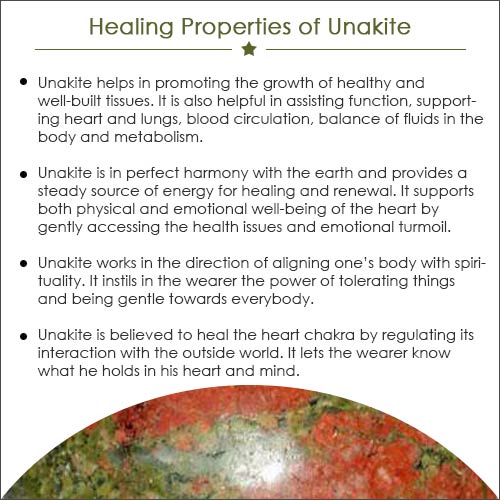 Healing Properties of Unakite

• Unakite helps in promoting the growth of healthy and well-built tissues. It is also helpful in assisting function, supporting heart and lungs, blood circulation, balance of fluids in the body and metabolism.

• Unakite is in perfect harmony with the earth and provides a steady source of energy for healing and renewal. It supports both physical and emotional well-being of the heart by gently accessing the health issues and emotional turmoil.

• Unakite works in the direction of aligning one's body with spirituality. It instils in the wearer the power of tolerating things and being gentle towards everybody.

• Unakite is believed to heal the heart chakra by regulating its interaction with the outside world. It lets the wearer know what he holds in his heart and mind.